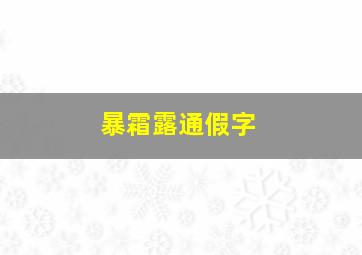 暴霜露通假字